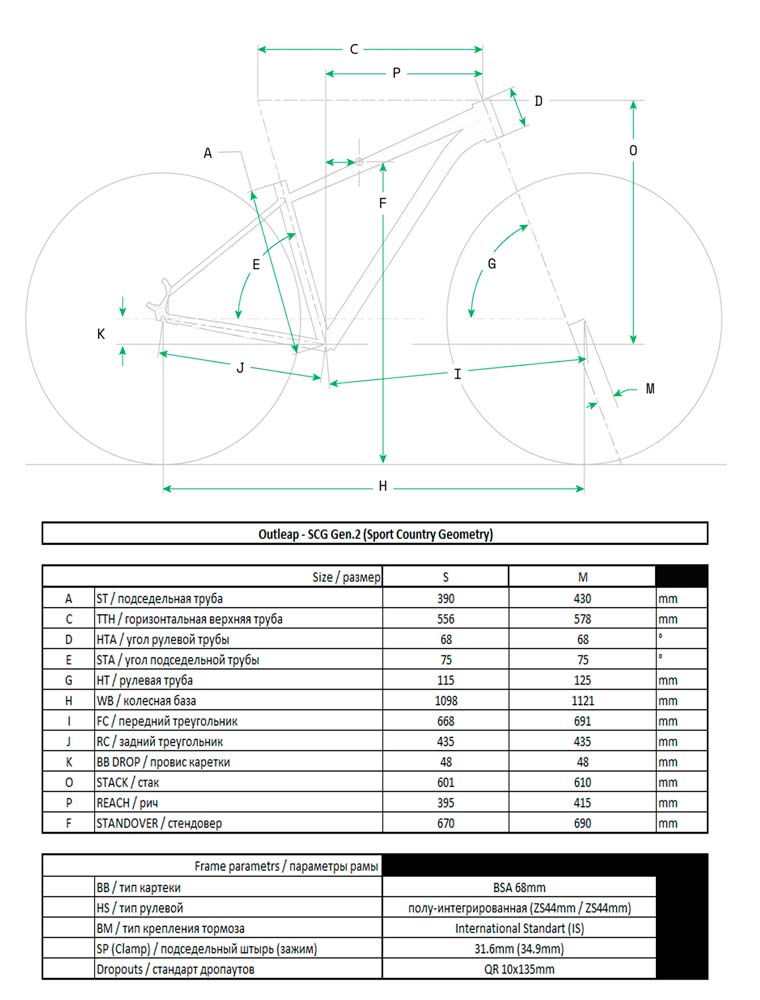 C

P

D

A

O

F

E

G

K

J

I

M

H

Outleap - SCG Gen.2 (Sport Country Geometry)

| | Size / размер | S | M | |
|---|---|---|---|---|
| A | ST / подседельная труба | 390 | 430 | mm |
| C | TTH / горизонтальная верхняя труба | 556 | 578 | mm |
| D | HTA / угол рулевой трубы | 68 | 68 | ° |
| E | STA / угол подседельной трубы | 75 | 75 | ° |
| G | HT / рулевая труба | 115 | 125 | mm |
| H | WB / колесная база | 1098 | 1121 | mm |
| I | FC / передний треугольник | 668 | 691 | mm |
| J | RC / задний треугольник | 435 | 435 | mm |
| K | BB DROP / провис каретки | 48 | 48 | mm |
| O | STACK / стак | 601 | 610 | mm |
| P | REACH / рич | 395 | 415 | mm |
| F | STANDOVER / стендовер | 670 | 690 | mm |

| | Frame parametrs / параметры рамы | |
|---|---|---|
| | BB / тип картеки | BSA 68mm |
| | HS / тип рулевой | полу-интегрированная (ZS44mm / ZS44mm) |
| | BM / тип крепления тормоза | International Standart (IS) |
| | SP (Clamp) / подседельный штырь (зажим) | 31.6mm (34.9mm) |
| | Dropouts / стандарт дропаутов | QR 10x135mm |